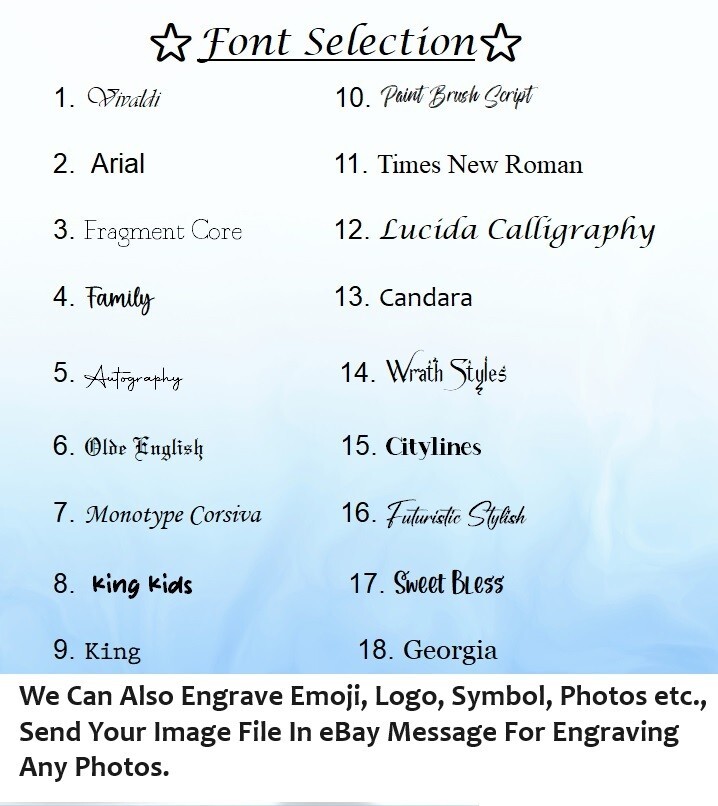 ☆Font Selection☆

1. Vivaldi
2. Arial
3. Fragment Core
4. Family
5. Autography
6. Olde English
7. Monotype Corsiva
8. King Kids
9. King

10. Paint Brush Script
11. Times New Roman
12. Lucida Calligraphy
13. Candara
14. Wrath Styles
15. Citylines
16. Futuristic Stylish
17. Sweet Bless
18. Georgia

We Can Also Engrave Emoji, Logo, Symbol, Photos etc., Send Your Image File In eBay Message For Engraving Any Photos.